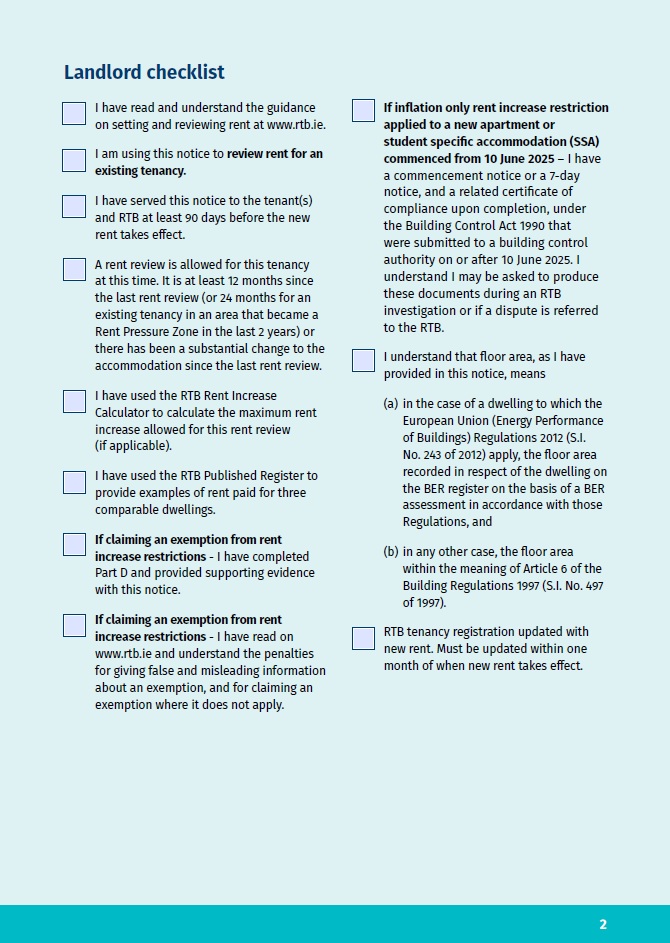 Landlord checklist

I have read and understand the guidance on setting and reviewing rent at www.rtb.ie.

I am using this notice to review rent for an existing tenancy.

I have served this notice to the tenant(s) and RTB at least 90 days before the new rent takes effect.

A rent review is allowed for this tenancy at this time. It is at least 12 months since the last rent review (or 24 months for an existing tenancy in an area that became a Rent Pressure Zone in the last 2 years) or there has been a substantial change to the accommodation since the last rent review.

I have used the RTB Rent Increase Calculator to calculate the maximum rent increase allowed for this rent review (if applicable).

I have used the RTB Published Register to provide examples of rent paid for three comparable dwellings.

If claiming an exemption from rent increase restrictions - I have completed Part D and provided supporting evidence with this notice.

If claiming an exemption from rent increase restrictions - I have read on www.rtb.ie and understand the penalties for giving false and misleading information about an exemption, and for claiming an exemption where it does not apply.

If inflation only rent increase restriction applied to a new apartment or student specific accommodation (SSA) commenced from 10 June 2025 – I have a commencement notice or a 7-day notice, and a related certificate of compliance upon completion, under the Building Control Act 1990 that were submitted to a building control authority on or after 10 June 2025. I understand I may be asked to produce these documents during an RTB investigation or if a dispute is referred to the RTB.

I understand that floor area, as I have provided in this notice, means

(a) in the case of a dwelling to which the European Union (Energy Performance of Buildings) Regulations 2012 (S.I. No. 243 of 2012) apply, the floor area recorded in respect of the dwelling on the BER register on the basis of a BER assessment in accordance with those Regulations, and

(b) in any other case, the floor area within the meaning of Article 6 of the Building Regulations 1997 (S.I. No. 497 of 1997).

RTB tenancy registration updated with new rent. Must be updated within one month of when new rent takes effect.

2